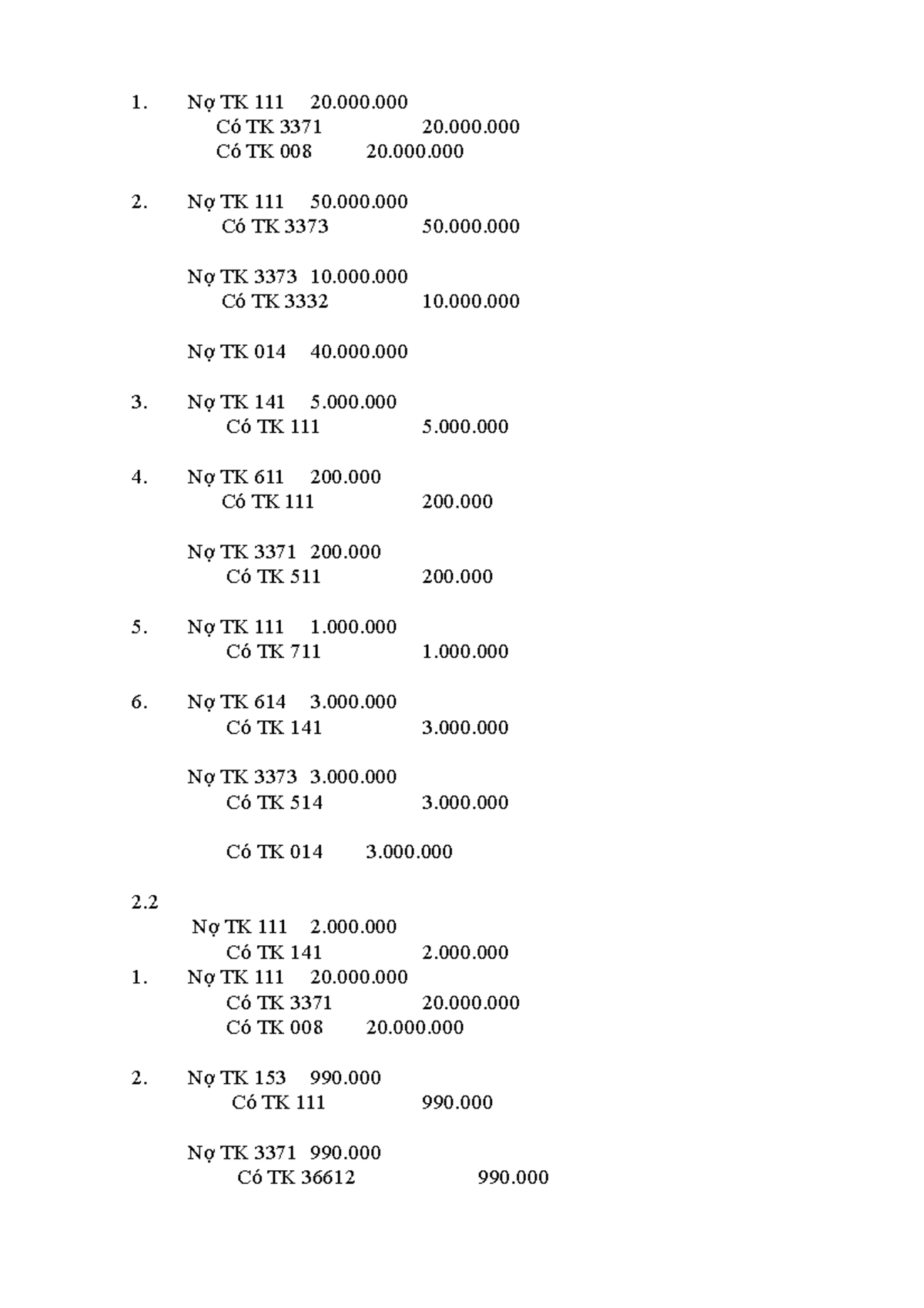 1. Nợ TK 111 20.000.000
Có TK 3371 20.000.000
Có TK 008 20.000.000

2. Nợ TK 111 50.000.000
Có TK 3373 50.000.000

Nợ TK 3373 10.000.000
Có TK 3332 10.000.000

Nợ TK 014 40.000.000

3. Nợ TK 141 5.000.000
Có TK 111 5.000.000

4. Nợ TK 611 200.000
Có TK 111 200.000

Nợ TK 3371 200.000
Có TK 511 200.000

5. Nợ TK 111 1.000.000
Có TK 711 1.000.000

6. Nợ TK 614 3.000.000
Có TK 141 3.000.000

Nợ TK 3373 3.000.000
Có TK 514 3.000.000

Có TK 014 3.000.000

2.2
Nợ TK 111 2.000.000
Có TK 141 2.000.000
1. Nợ TK 111 20.000.000
Có TK 3371 20.000.000
Có TK 008 20.000.000

2. Nợ TK 153 990.000
Có TK 111 990.000

Nợ TK 3371 990.000
Có TK 36612 990.000